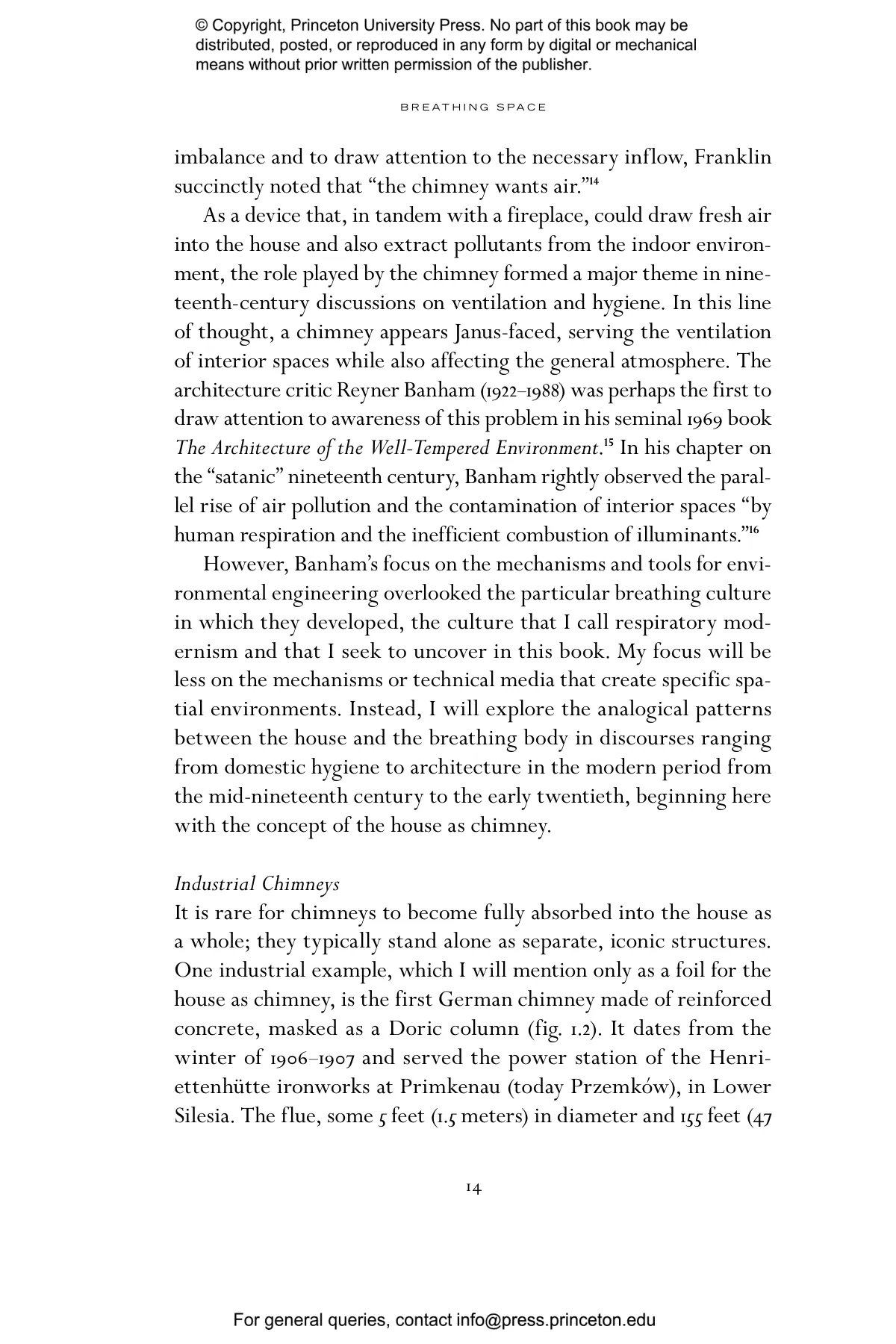 © Copyright, Princeton University Press. No part of this book may be distributed, posted, or reproduced in any form by digital or mechanical means without prior written permission of the publisher.

BREATHING SPACE

imbalance and to draw attention to the necessary inflow, Franklin succinctly noted that “the chimney wants air.”$^{14}$

As a device that, in tandem with a fireplace, could draw fresh air into the house and also extract pollutants from the indoor environment, the role played by the chimney formed a major theme in nineteenth-century discussions on ventilation and hygiene. In this line of thought, a chimney appears Janus-faced, serving the ventilation of interior spaces while also affecting the general atmosphere. The architecture critic Reyner Banham (1922–1988) was perhaps the first to draw attention to awareness of this problem in his seminal 1969 book The Architecture of the Well-Tempered Environment.$^{15}$ In his chapter on the “satanic” nineteenth century, Banham rightly observed the parallel rise of air pollution and the contamination of interior spaces “by human respiration and the inefficient combustion of illuminants.”$^{16}$

However, Banham’s focus on the mechanisms and tools for environmental engineering overlooked the particular breathing culture in which they developed, the culture that I call respiratory modernism and that I seek to uncover in this book. My focus will be less on the mechanisms or technical media that create specific spatial environments. Instead, I will explore the analogical patterns between the house and the breathing body in discourses ranging from domestic hygiene to architecture in the modern period from the mid-nineteenth century to the early twentieth, beginning here with the concept of the house as chimney.

Industrial Chimneys
It is rare for chimneys to become fully absorbed into the house as a whole; they typically stand alone as separate, iconic structures. One industrial example, which I will mention only as a foil for the house as chimney, is the first German chimney made of reinforced concrete, masked as a Doric column (fig. 1.2). It dates from the winter of 1906–1907 and served the power station of the Henriettenhütte ironworks at Primkenau (today Przemków), in Lower Silesia. The flue, some 5 feet (1.5 meters) in diameter and 155 feet (47

14

For general queries, contact info@press.princeton.edu